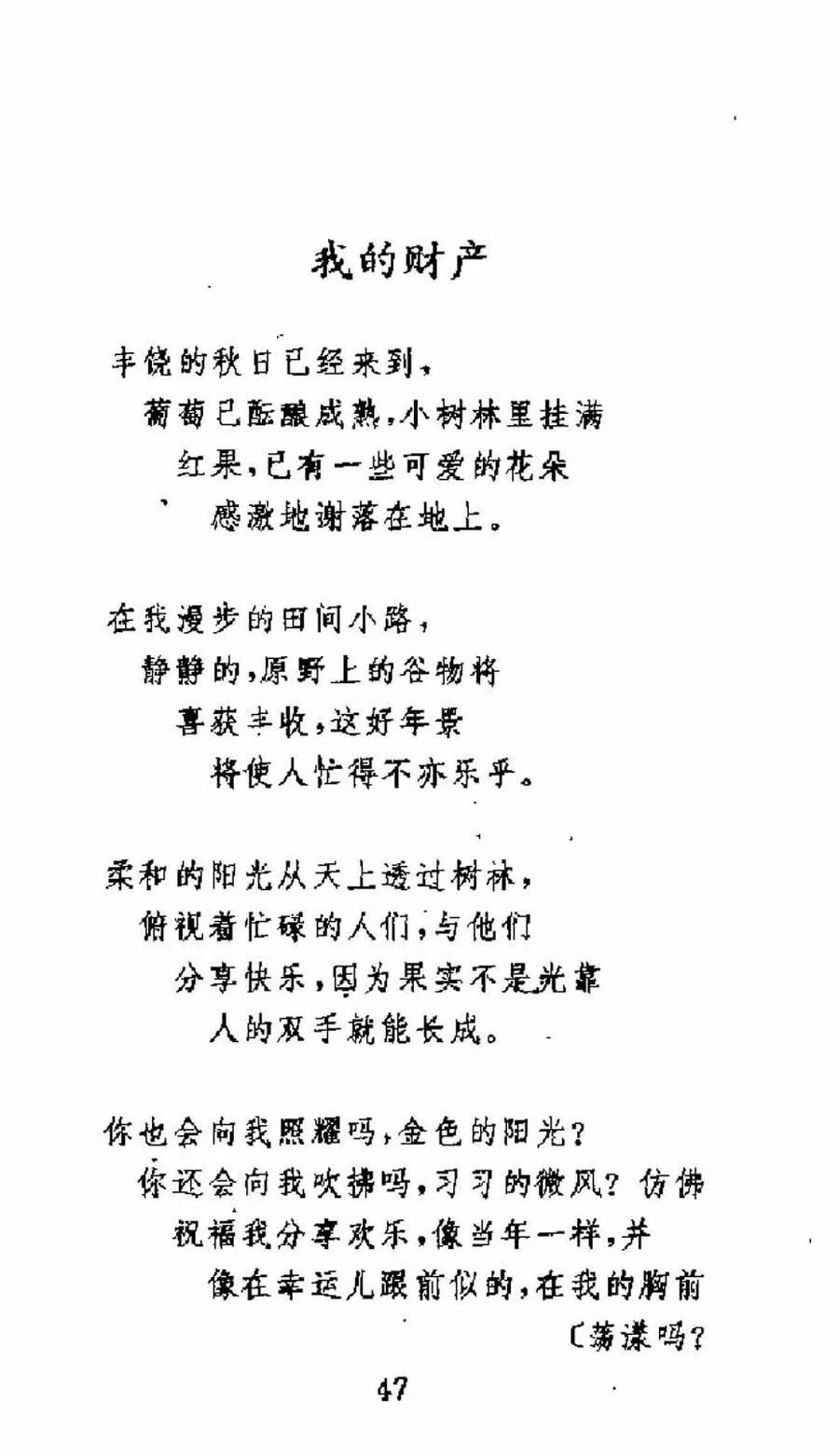 我的财产

丰饶的秋日已经来到，
葡萄已酝酿成熟，小树林里挂满
红果，已有一些可爱的花朵
感激地谢落在地上。

在我漫步的田间小路，
静静的，原野上的谷物将
喜获丰收，这好年景
将使人忙得不亦乐乎。

柔和的阳光从天上透过树林，
俯视着忙碌的人们，与他们
分享快乐，因为果实不是光靠
人的双手就能长成。

你也会向我照耀吗，金色的阳光？
你还会向我吹拂吗，习习的微风？仿佛
祝福我分享欢乐，像当年一样，并
像在幸运儿跟前似的，在我的胸前
〔荡漾吗？

47